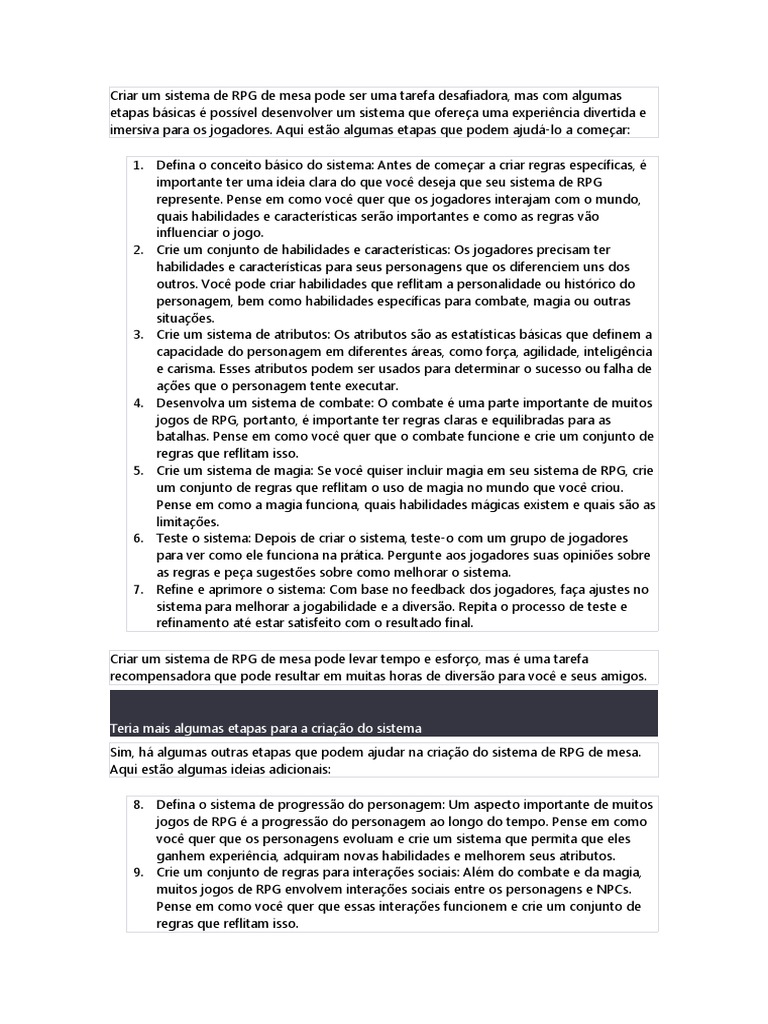 Criar um sistema de RPG de mesa pode ser uma tarefa desafiadora, mas com algumas etapas básicas é possível desenvolver um sistema que ofereça uma experiência divertida e imersiva para os jogadores. Aqui estão algumas etapas que podem ajudá-lo a começar:

1. Defina o conceito básico do sistema: Antes de começar a criar regras específicas, é importante ter uma ideia clara do que você deseja que seu sistema de RPG represente. Pense em como você quer que os jogadores interajam com o mundo, quais habilidades e características serão importantes e como as regras vão influenciar o jogo.
2. Crie um conjunto de habilidades e características: Os jogadores precisam ter habilidades e características para seus personagens que os diferenciem uns dos outros. Você pode criar habilidades que reflitam a personalidade ou histórico do personagem, bem como habilidades específicas para combate, magia ou outras situações.
3. Crie um sistema de atributos: Os atributos são as estatísticas básicas que definem a capacidade do personagem em diferentes áreas, como força, agilidade, inteligência e carisma. Esses atributos podem ser usados para determinar o sucesso ou falha de ações que o personagem tente executar.
4. Desenvolva um sistema de combate: O combate é uma parte importante de muitos jogos de RPG, portanto, é importante ter regras claras e equilibradas para as batalhas. Pense em como você quer que o combate funcione e crie um conjunto de regras que reflitam isso.
5. Crie um sistema de magia: Se você quiser incluir magia em seu sistema de RPG, crie um conjunto de regras que reflitam o uso de magia no mundo que você criou. Pense em como a magia funciona, quais habilidades mágicas existem e quais são as limitações.
6. Teste o sistema: Depois de criar o sistema, teste-o com um grupo de jogadores para ver como ele funciona na prática. Pergunte aos jogadores suas opiniões sobre as regras e peça sugestões sobre como melhorar o sistema.
7. Refine e aprimore o sistema: Com base no feedback dos jogadores, faça ajustes no sistema para melhorar a jogabilidade e a diversão. Repita o processo de teste e refinamento até estar satisfeito com o resultado final.

Criar um sistema de RPG de mesa pode levar tempo e esforço, mas é uma tarefa recompensadora que pode resultar em muitas horas de diversão para você e seus amigos.

Teria mais algumas etapas para a criação do sistema

Sim, há algumas outras etapas que podem ajudar na criação do sistema de RPG de mesa. Aqui estão algumas ideias adicionais:

8. Defina o sistema de progressão do personagem: Um aspecto importante de muitos jogos de RPG é a progressão do personagem ao longo do tempo. Pense em como você quer que os personagens evoluam e crie um sistema que permita que eles ganhem experiência, adquiram novas habilidades e melhorem seus atributos.
9. Crie um conjunto de regras para interações sociais: Além do combate e da magia, muitos jogos de RPG envolvem interações sociais entre os personagens e NPCs. Pense em como você quer que essas interações funcionem e crie um conjunto de regras que reflitam isso.